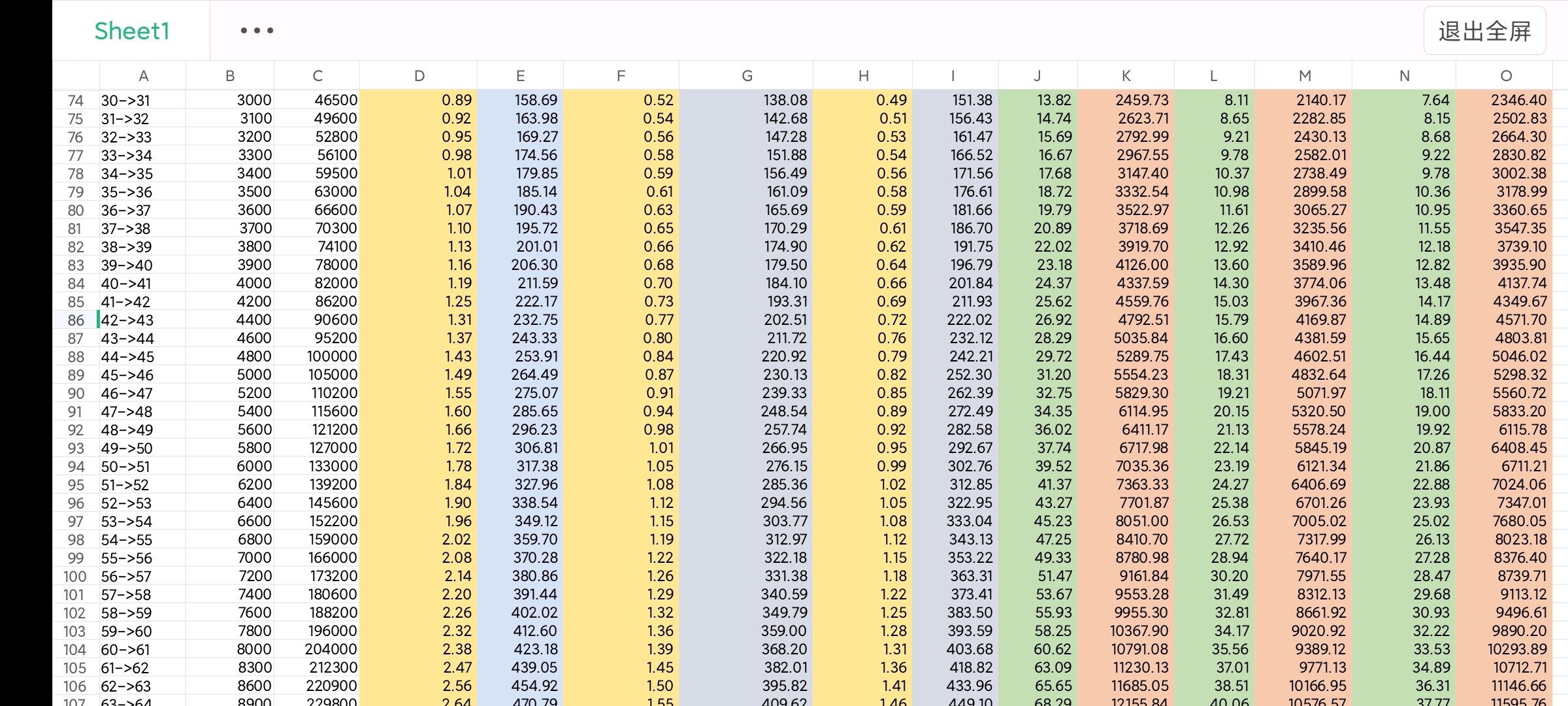 Sheet1 ••• 退出全屏

| | A | B | C | D | E | F | G | H | I | J | K | L | M | N | O |
|---|---|---|---|---|---|---|---|---|---|---|---|---|---|---|---|
| 74 | 30->31 | 3000 | 46500 | 0.89 | 158.69 | 0.52 | 138.08 | 0.49 | 151.38 | 13.82 | 2459.73 | 8.11 | 2140.17 | 7.64 | 2346.40 |
| 75 | 31->32 | 3100 | 49600 | 0.92 | 163.98 | 0.54 | 142.68 | 0.51 | 156.43 | 14.74 | 2623.71 | 8.65 | 2282.85 | 8.15 | 2502.83 |
| 76 | 32->33 | 3200 | 52800 | 0.95 | 169.27 | 0.56 | 147.28 | 0.53 | 161.47 | 15.69 | 2792.99 | 9.21 | 2430.13 | 8.68 | 2664.30 |
| 77 | 33->34 | 3300 | 56100 | 0.98 | 174.56 | 0.58 | 151.88 | 0.54 | 166.52 | 16.67 | 2967.55 | 9.78 | 2582.01 | 9.22 | 2830.82 |
| 78 | 34->35 | 3400 | 59500 | 1.01 | 179.85 | 0.59 | 156.49 | 0.56 | 171.56 | 17.68 | 3147.40 | 10.37 | 2738.49 | 9.78 | 3002.38 |
| 79 | 35->36 | 3500 | 63000 | 1.04 | 185.14 | 0.61 | 161.09 | 0.58 | 176.61 | 18.72 | 3332.54 | 10.98 | 2899.58 | 10.36 | 3178.99 |
| 80 | 36->37 | 3600 | 66600 | 1.07 | 190.43 | 0.63 | 165.69 | 0.59 | 181.66 | 19.79 | 3522.97 | 11.61 | 3065.27 | 10.95 | 3360.65 |
| 81 | 37->38 | 3700 | 70300 | 1.10 | 195.72 | 0.65 | 170.29 | 0.61 | 186.70 | 20.89 | 3718.69 | 12.26 | 3235.56 | 11.55 | 3547.35 |
| 82 | 38->39 | 3800 | 74100 | 1.13 | 201.01 | 0.66 | 174.90 | 0.62 | 191.75 | 22.02 | 3919.70 | 12.92 | 3410.46 | 12.18 | 3739.10 |
| 83 | 39->40 | 3900 | 78000 | 1.16 | 206.30 | 0.68 | 179.50 | 0.64 | 196.79 | 23.18 | 4126.00 | 13.60 | 3589.96 | 12.82 | 3935.90 |
| 84 | 40->41 | 4000 | 82000 | 1.19 | 211.59 | 0.70 | 184.10 | 0.66 | 201.84 | 24.37 | 4337.59 | 14.30 | 3774.06 | 13.48 | 4137.74 |
| 85 | 41->42 | 4200 | 86200 | 1.25 | 222.17 | 0.73 | 193.31 | 0.69 | 211.93 | 25.62 | 4559.76 | 15.03 | 3967.36 | 14.17 | 4349.67 |
| 86 | 42->43 | 4400 | 90600 | 1.31 | 232.75 | 0.77 | 202.51 | 0.72 | 222.02 | 26.92 | 4792.51 | 15.79 | 4169.87 | 14.89 | 4571.70 |
| 87 | 43->44 | 4600 | 95200 | 1.37 | 243.33 | 0.80 | 211.72 | 0.76 | 232.12 | 28.29 | 5035.84 | 16.60 | 4381.59 | 15.65 | 4803.81 |
| 88 | 44->45 | 4800 | 100000 | 1.43 | 253.91 | 0.84 | 220.92 | 0.79 | 242.21 | 29.72 | 5289.75 | 17.43 | 4602.51 | 16.44 | 5046.02 |
| 89 | 45->46 | 5000 | 105000 | 1.49 | 264.49 | 0.87 | 230.13 | 0.82 | 252.30 | 31.20 | 5554.23 | 18.31 | 4832.64 | 17.26 | 5298.32 |
| 90 | 46->47 | 5200 | 110200 | 1.55 | 275.07 | 0.91 | 239.33 | 0.85 | 262.39 | 32.75 | 5829.30 | 19.21 | 5071.97 | 18.11 | 5560.72 |
| 91 | 47->48 | 5400 | 115600 | 1.60 | 285.65 | 0.94 | 248.54 | 0.89 | 272.49 | 34.35 | 6114.95 | 20.15 | 5320.50 | 19.00 | 5833.20 |
| 92 | 48->49 | 5600 | 121200 | 1.66 | 296.23 | 0.98 | 257.74 | 0.92 | 282.58 | 36.02 | 6411.17 | 21.13 | 5578.24 | 19.92 | 6115.78 |
| 93 | 49->50 | 5800 | 127000 | 1.72 | 306.81 | 1.01 | 266.95 | 0.95 | 292.67 | 37.74 | 6717.98 | 22.14 | 5845.19 | 20.87 | 6408.45 |
| 94 | 50->51 | 6000 | 133000 | 1.78 | 317.38 | 1.05 | 276.15 | 0.99 | 302.76 | 39.52 | 7035.36 | 23.19 | 6121.34 | 21.86 | 6711.21 |
| 95 | 51->52 | 6200 | 139200 | 1.84 | 327.96 | 1.08 | 285.36 | 1.02 | 312.85 | 41.37 | 7363.33 | 24.27 | 6406.69 | 22.88 | 7024.06 |
| 96 | 52->53 | 6400 | 145600 | 1.90 | 338.54 | 1.12 | 294.56 | 1.05 | 322.95 | 43.27 | 7701.87 | 25.38 | 6701.26 | 23.93 | 7347.01 |
| 97 | 53->54 | 6600 | 152200 | 1.96 | 349.12 | 1.15 | 303.77 | 1.08 | 333.04 | 45.23 | 8051.00 | 26.53 | 7005.02 | 25.02 | 7680.05 |
| 98 | 54->55 | 6800 | 159000 | 2.02 | 359.70 | 1.19 | 312.97 | 1.12 | 343.13 | 47.25 | 8410.70 | 27.72 | 7317.99 | 26.13 | 8023.18 |
| 99 | 55->56 | 7000 | 166000 | 2.08 | 370.28 | 1.22 | 322.18 | 1.15 | 353.22 | 49.33 | 8780.98 | 28.94 | 7640.17 | 27.28 | 8376.40 |
| 100 | 56->57 | 7200 | 173200 | 2.14 | 380.86 | 1.26 | 331.38 | 1.18 | 363.31 | 51.47 | 9161.84 | 30.20 | 7971.55 | 28.47 | 8739.71 |
| 101 | 57->58 | 7400 | 180600 | 2.20 | 391.44 | 1.29 | 340.59 | 1.22 | 373.41 | 53.67 | 9553.28 | 31.49 | 8312.13 | 29.68 | 9113.12 |
| 102 | 58->59 | 7600 | 188200 | 2.26 | 402.02 | 1.32 | 349.79 | 1.25 | 383.50 | 55.93 | 9955.30 | 32.81 | 8661.92 | 30.93 | 9496.61 |
| 103 | 59->60 | 7800 | 196000 | 2.32 | 412.60 | 1.36 | 359.00 | 1.28 | 393.59 | 58.25 | 10367.90 | 34.17 | 9020.92 | 32.22 | 9890.20 |
| 104 | 60->61 | 8000 | 204000 | 2.38 | 423.18 | 1.39 | 368.20 | 1.31 | 403.68 | 60.62 | 10791.08 | 35.56 | 9389.12 | 33.53 | 10293.89 |
| 105 | 61->62 | 8300 | 212300 | 2.47 | 439.05 | 1.45 | 382.01 | 1.36 | 418.82 | 63.09 | 11230.13 | 37.01 | 9771.13 | 34.89 | 10712.71 |
| 106 | 62->63 | 8600 | 220900 | 2.56 | 454.92 | 1.50 | 395.82 | 1.41 | 433.96 | 65.65 | 11685.05 | 38.51 | 10166.95 | 36.31 | 11146.66 |
| 107 | 63->64 | 8900 | 229800 | 2.64 | 470.79 | 1.55 | 409.62 | 1.46 | 449.10 | 68.29 | 12155.84 | 40.06 | 10576.57 | 37.77 | 11595.76 |